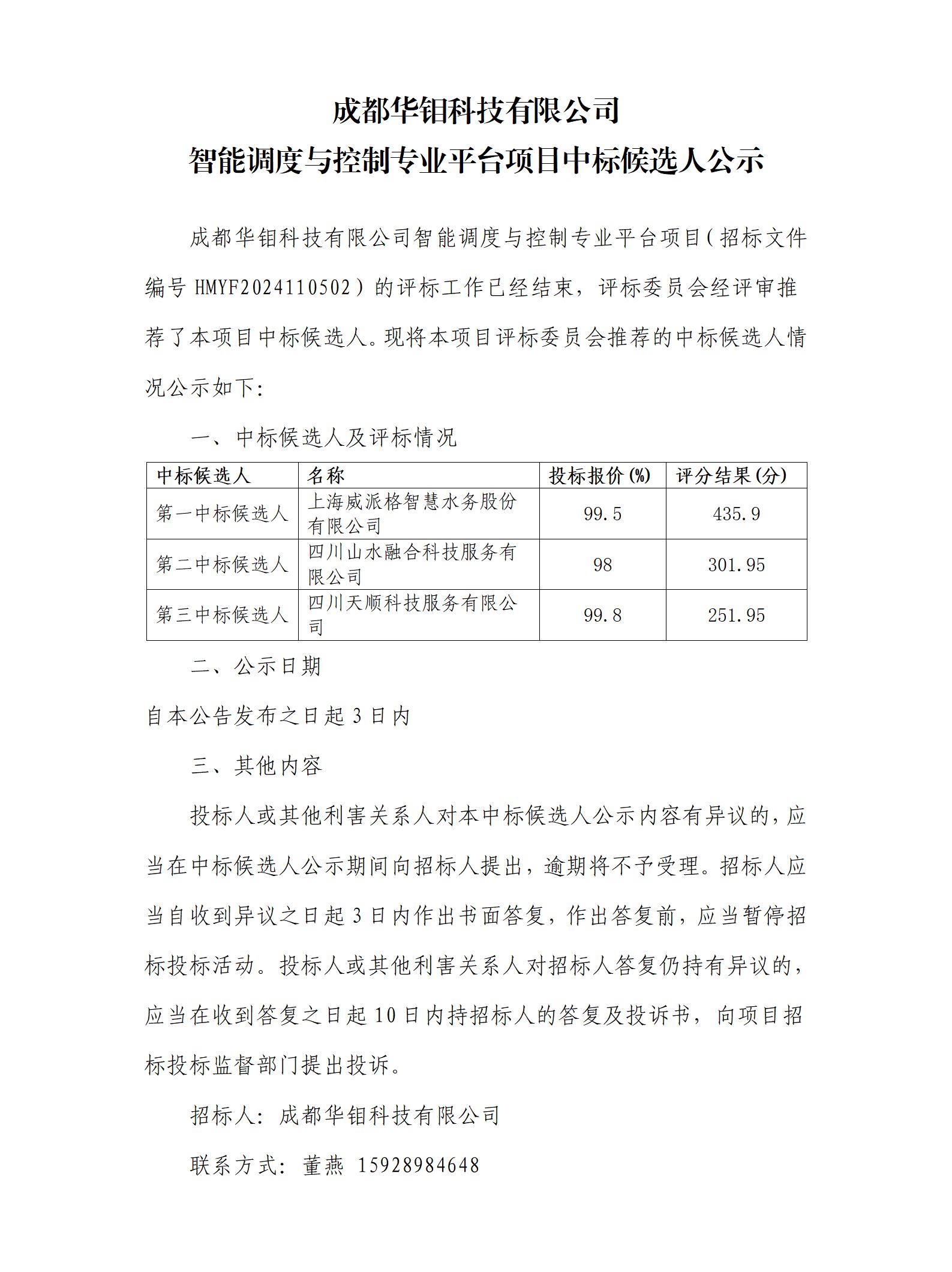 成都华钼科技有限公司
智能调度与控制专业平台项目中标候选人公示

成都华钼科技有限公司智能调度与控制专业平台项目（招标文件编号 HMYF2024110502）的评标工作已经结束，评标委员会经评审推荐了本项目中标候选人。现将本项目评标委员会推荐的中标候选人情况公示如下：

一、中标候选人及评标情况

| 中标候选人 | 名称 | 投标报价(%) | 评分结果(分) |
|---|---|---|---|
| 第一中标候选人 | 上海威派格智慧水务股份有限公司 | 99.5 | 435.9 |
| 第二中标候选人 | 四川山水融合科技服务有限公司 | 98 | 301.95 |
| 第三中标候选人 | 四川天顺科技服务有限公司 | 99.8 | 251.95 |

二、公示日期

自本公告发布之日起 3 日内

三、其他内容

投标人或其他利害关系人对本中标候选人公示内容有异议的，应当在中标候选人公示期间向招标人提出，逾期将不予受理。招标人应当自收到异议之日起 3 日内作出书面答复，作出答复前，应当暂停招标投标活动。投标人或其他利害关系人对招标人答复仍持有异议的，应当在收到答复之日起 10 日内持招标人的答复及投诉书，向项目招标投标监督部门提出投诉。

招标人：成都华钼科技有限公司

联系方式：董燕 15928984648